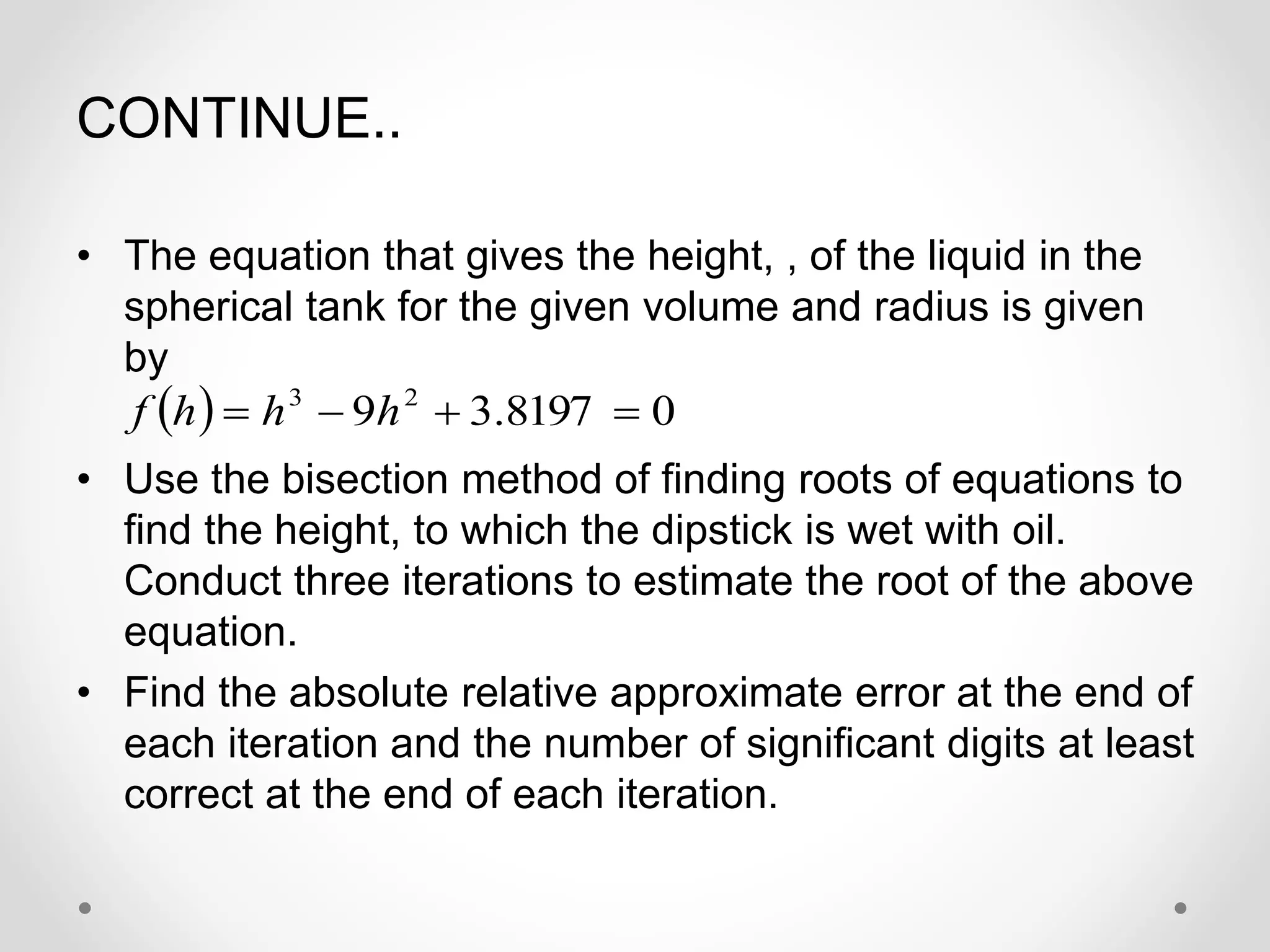 CONTINUE..

• The equation that gives the height, , of the liquid in the spherical tank for the given volume and radius is given by
$f(h) = h^3 - 9h^2 + 3.8197 = 0$

• Use the bisection method of finding roots of equations to find the height, to which the dipstick is wet with oil. Conduct three iterations to estimate the root of the above equation.

• Find the absolute relative approximate error at the end of each iteration and the number of significant digits at least correct at the end of each iteration.